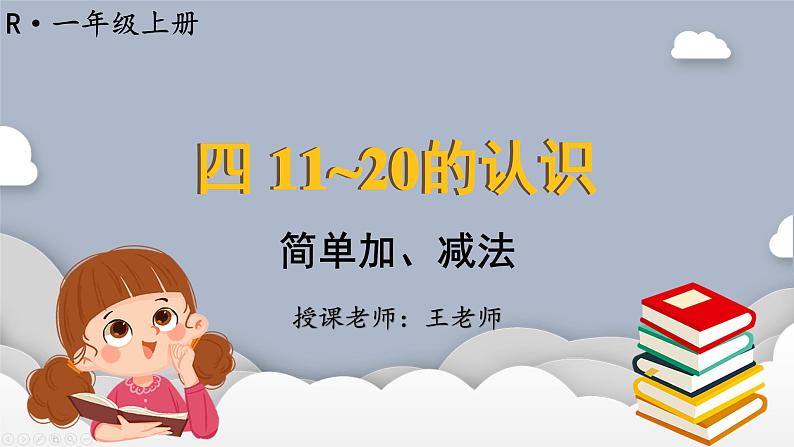 R·一年级上册

四 11~20的认识

简单加、减法

授课老师：王老师